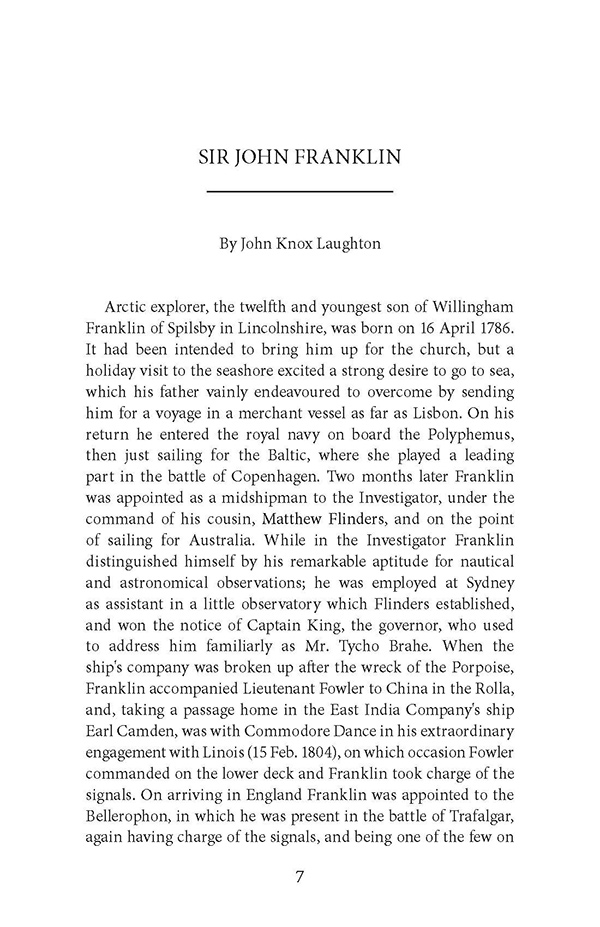 SIR JOHN FRANKLIN

By John Knox Laughton

Arctic explorer, the twelfth and youngest son of Willingham Franklin of Spilsby in Lincolnshire, was born on 16 April 1786. It had been intended to bring him up for the church, but a holiday visit to the seashore excited a strong desire to go to sea, which his father vainly endeavoured to overcome by sending him for a voyage in a merchant vessel as far as Lisbon. On his return he entered the royal navy on board the Polyphemus, then just sailing for the Baltic, where she played a leading part in the battle of Copenhagen. Two months later Franklin was appointed as a midshipman to the Investigator, under the command of his cousin, Matthew Flinders, and on the point of sailing for Australia. While in the Investigator Franklin distinguished himself by his remarkable aptitude for nautical and astronomical observations; he was employed at Sydney as assistant in a little observatory which Flinders established, and won the notice of Captain King, the governor, who used to address him familiarly as Mr. Tycho Brahe. When the ship's company was broken up after the wreck of the Porpoise, Franklin accompanied Lieutenant Fowler to China in the Rolla, and, taking a passage home in the East India Company's ship Earl Camden, was with Commodore Dance in his extraordinary engagement with Linois (15 Feb. 1804), on which occasion Fowler commanded on the lower deck and Franklin took charge of the signals. On arriving in England Franklin was appointed to the Bellerophon, in which he was present in the battle of Trafalgar, again having charge of the signals, and being one of the few on

7